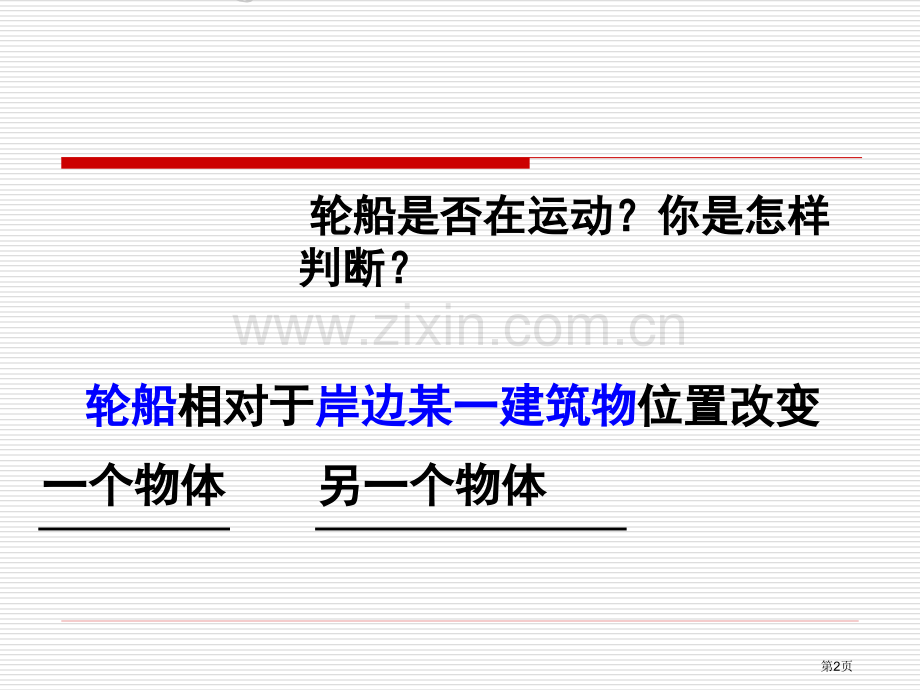 轮船是否在运动？你是怎样判断？

www.zixin.com.cn

轮船相对于岸边某一建筑物位置改变

一个物体　　另一个物体

第2页